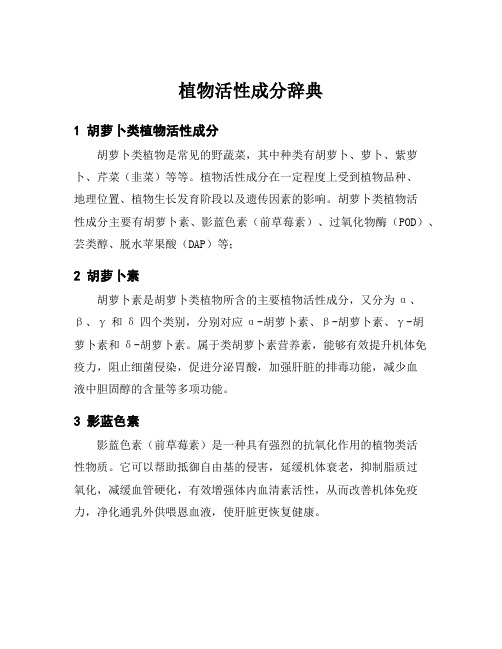 植物活性成分辞典

1 胡萝卜类植物活性成分

胡萝卜类植物是常见的野蔬菜，其中种类有胡萝卜、萝卜、紫萝卜、芹菜（韭菜）等等。植物活性成分在一定程度上受到植物品种、地理位置、植物生长发育阶段以及遗传因素的影响。胡萝卜类植物活性成分主要有胡萝卜素、影蓝色素（前草莓素）、过氧化物酶（POD）、芸类醇、脱水苹果酸（DAP）等：

2 胡萝卜素

胡萝卜素是胡萝卜类植物所含的主要植物活性成分，又分为 α、β、γ 和 δ 四个类别，分别对应 α-胡萝卜素、β-胡萝卜素、γ-胡萝卜素和 δ-胡萝卜素。属于类胡萝卜素营养素，能够有效提升机体免疫力，阻止细菌侵染，促进分泌胃酸，加强肝脏的排毒功能，减少血液中胆固醇的含量等多项功能。

3 影蓝色素

影蓝色素（前草莓素）是一种具有强烈的抗氧化作用的植物类活性物质。它可以帮助抵御自由基的侵害，延缓机体衰老，抑制脂质过氧化，减缓血管硬化，有效增强体内血清素活性，从而改善机体免疫力，净化通乳外供喂恩血液，使肝脏更恢复健康。